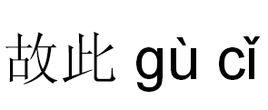 故此 gù cǐ